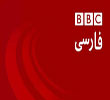 BBC
فارسی